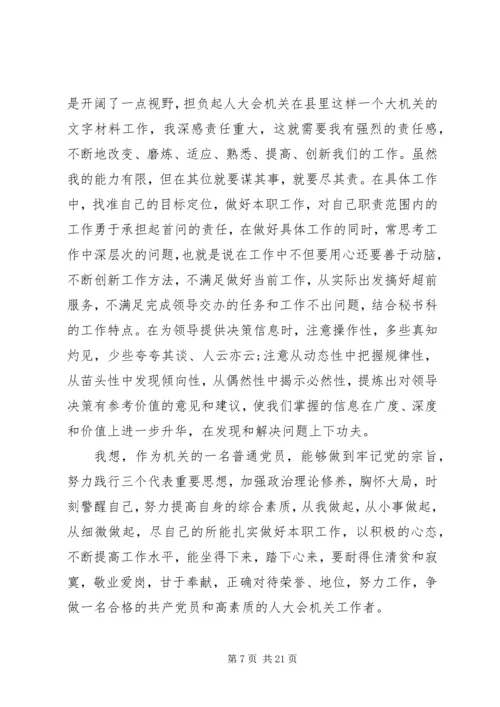 是开阔了一点视野，担负起人大会机关在县里这样一个大机关的文字材料工作，我深感责任重大，这就需要我有强烈的责任感，不断地改变、磨炼、适应、熟悉、提高、创新我们的工作。虽然我的能力有限，但在其位就要谋其事，就要尽其责。在具体工作中，找准自己的目标定位，做好本职工作，对自己职责范围内的工作勇于承担起首问的责任，在做好具体工作的同时，常思考工作中深层次的问题，也就是说在工作中不但要用心还要善于动脑，不断创新工作方法，不满足做好当前工作，从实际出发搞好超前服务，不满足完成领导交办的任务和工作不出问题，结合秘书科的工作特点。在为领导提供决策信息时，注意操作性，多些真知灼见，少些夸夸其谈、人云亦云;注意从动态性中把握规律性，从苗头性中发现倾向性，从偶然性中揭示必然性，提炼出对领导决策有参考价值的意见和建议，使我们掌握的信息在广度、深度和价值上进一步升华，在发现和解决问题上下功夫。

我想，作为机关的一名普通党员，能够做到牢记党的宗旨，努力践行三个代表重要思想，加强政治理论修养，胸怀大局，时刻警醒自己，努力提高自身的综合素质，从我做起，从小事做起，从细微做起，尽自己的所能扎实做好本职工作，以积极的心态，不断提高工作水平，能坐得下来，踏下心来，要耐得住清贫和寂寞，敬业爱岗，甘于奉献，正确对待荣誉、地位，努力工作，争做一名合格的共产党员和高素质的人大会机关工作者。

第 7 页 共 21 页